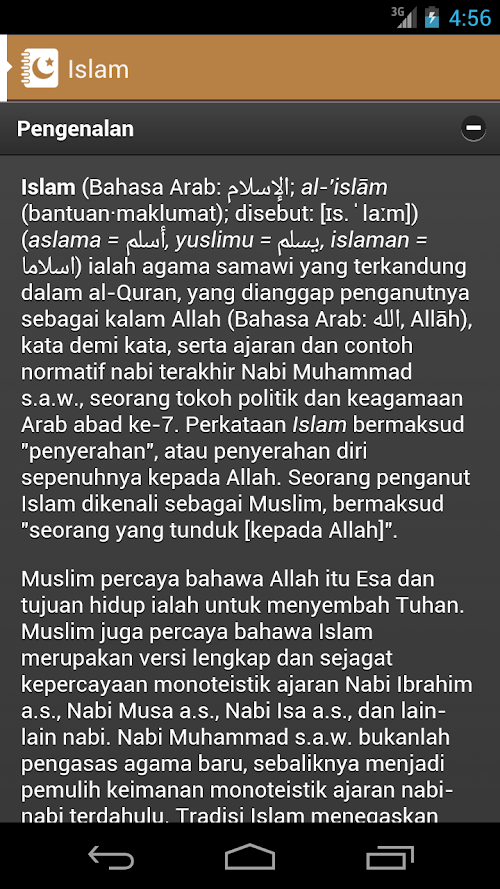 3G 4:56

Islam

Pengenalan

Islam (Bahasa Arab: الإسلام; al-'islām (bantuan·maklumat); disebut: [ɪs.ˈlaːm]) (aslama = أسلم, yuslimu = يسلم, islaman = اسلاما) ialah agama samawi yang terkandung dalam al-Quran, yang dianggap penganutnya sebagai kalam Allah (Bahasa Arab: الله, Allāh), kata demi kata, serta ajaran dan contoh normatif nabi terakhir Nabi Muhammad s.a.w., seorang tokoh politik dan keagamaan Arab abad ke-7. Perkataan Islam bermaksud "penyerahan", atau penyerahan diri sepenuhnya kepada Allah. Seorang penganut Islam dikenali sebagai Muslim, bermaksud "seorang yang tunduk [kepada Allah]".

Muslim percaya bahawa Allah itu Esa dan tujuan hidup ialah untuk menyembah Tuhan. Muslim juga percaya bahawa Islam merupakan versi lengkap dan sejagat kepercayaan monoteistik ajaran Nabi Ibrahim a.s., Nabi Musa a.s., Nabi Isa a.s., dan lain-lain nabi. Nabi Muhammad s.a.w. bukanlah pengasas agama baru, sebaliknya menjadi pemulih keimanan monoteistik ajaran nabi-nabi terdahulu. Tradisi Islam menegaskan